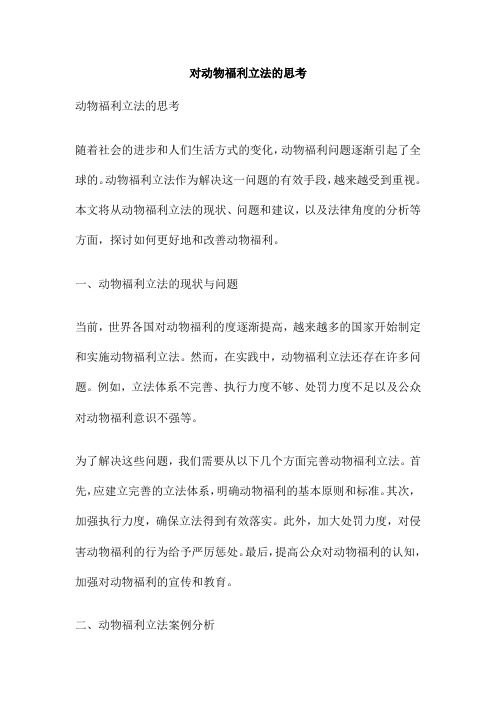 对动物福利立法的思考

动物福利立法的思考

随着社会的进步和人们生活方式的变化，动物福利问题逐渐引起了全球的。动物福利立法作为解决这一问题的有效手段，越来越受到重视。本文将从动物福利立法的现状、问题和建议，以及法律角度的分析等方面，探讨如何更好地和改善动物福利。

一、动物福利立法的现状与问题

当前，世界各国对动物福利的度逐渐提高，越来越多的国家开始制定和实施动物福利立法。然而，在实践中，动物福利立法还存在许多问题。例如，立法体系不完善、执行力度不够、处罚力度不足以及公众对动物福利意识不强等。

为了解决这些问题，我们需要从以下几个方面完善动物福利立法。首先，应建立完善的立法体系，明确动物福利的基本原则和标准。其次，加强执行力度，确保立法得到有效落实。此外，加大处罚力度，对侵害动物福利的行为给予严厉惩处。最后，提高公众对动物福利的认知，加强对动物福利的宣传和教育。

二、动物福利立法案例分析